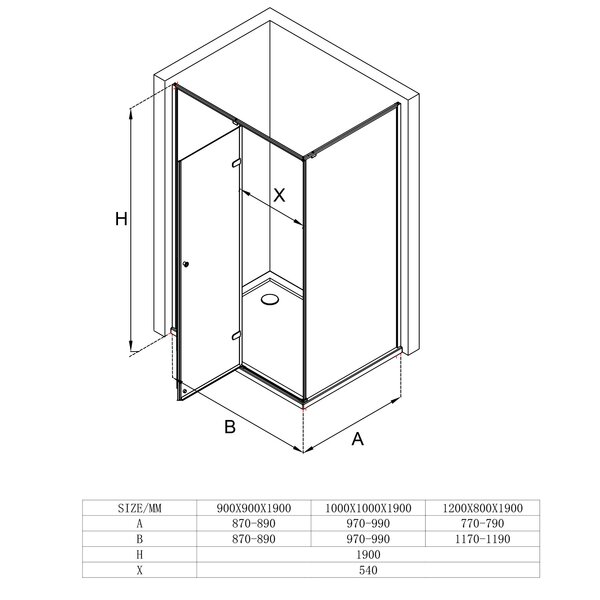 H

X

B

A

| SIZE/MM | 900X900X1900 | 1000X1000X1900 | 1200X800X1900 |
|---|---|---|---|
| A | 870-890 | 970-990 | 770-790 |
| B | 870-890 | 970-990 | 1170-1190 |
| H | 1900 | | |
| X | 540 | | |